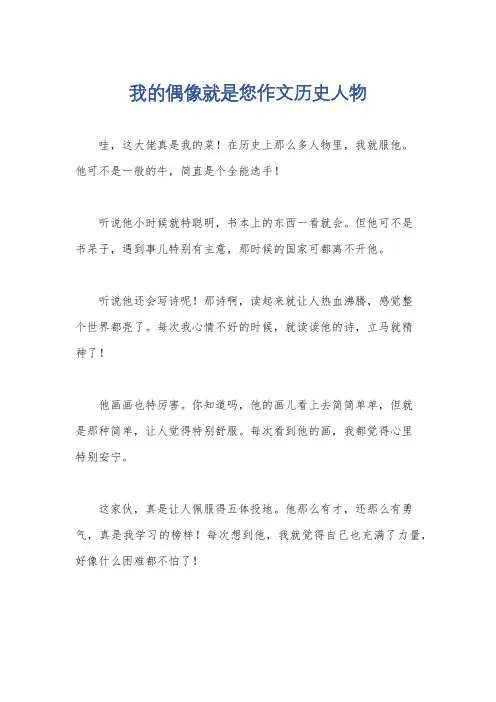 我的偶像就是您作文历史人物

哇，这大佬真是我的菜！在历史上那么多人物里，我就服他。他可不是一般的牛，简直是个全能选手！

听说他小时候就特聪明，书本上的东西一看就会。但他可不是书呆子，遇到事儿特别有主意，那时候的国家可都离不开他。

听说他还会写诗呢！那诗啊，读起来就让人热血沸腾，感觉整个世界都亮了。每次我心情不好的时候，就读读他的诗，立马就精神了！

他画画也特厉害。你知道吗，他的画儿看上去简简单单，但就是那种简单，让人觉得特别舒服。每次看到他的画，我都觉得心里特别安宁。

这家伙，真是让人佩服得五体投地。他那么有才，还那么有勇气，真是我学习的榜样！每次想到他，我就觉得自己也充满了力量，好像什么困难都不怕了！